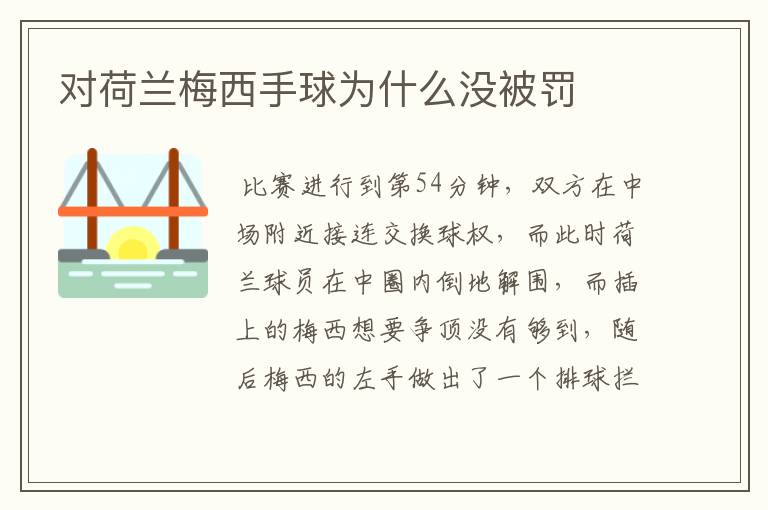 对荷兰梅西手球为什么没被罚

比赛进行到第54分钟，双方在中场附近接连交换球权，而此时荷兰球员在中圈内倒地解围，而插上的梅西想要争顶没有够到，随后梅西的左手做出了一个排球拦